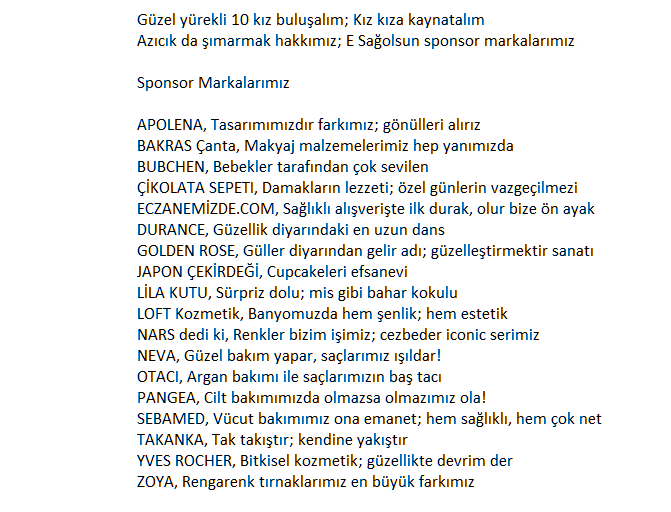 Güzel yürekli 10 kız buluşalım; Kız kıza kaynatalım
Azıcık da şımarmak hakkımız; E Sağolsun sponsor markalarımız

Sponsor Markalarımız

APOLENA, Tasarımımızdır farkımız; gönülleri alırız
BAKRAS Çanta, Makyaj malzemelerimiz hep yanımızda
BUBCHEN, Bebekler tarafından çok sevilen
ÇİKOLATA SEPETI, Damakların lezzeti; özel günlerin vazgeçilmezi
ECZANEMİZDE.COM, Sağlıklı alışverişte ilk durak, olur bize ön ayak
DURANCE, Güzellik diyarındaki en uzun dans
GOLDEN ROSE, Güller diyarından gelir adı; güzelleştirmektir sanatı
JAPON ÇEKİRDEĞİ, Cupcakeleri efsanevi
LİLA KUTU, Sürpriz dolu; mis gibi bahar kokulu
LOFT Kozmetik, Banyomuzda hem şenlik; hem estetik
NARS dedi ki, Renkler bizim işimiz; cezbeder iconic serimiz
NEVA, Güzel bakım yapar, saçlarımız ışıldar!
OTACI, Argan bakımı ile saçlarımızın baş tacı
PANGEA, Cilt bakımımızda olmazsa olmazımız ola!
SEBAMED, Vücut bakımımız ona emanet; hem sağlıklı, hem çok net
TAKANKA, Tak takıştır; kendine yakıştır
YVES ROCHER, Bitkisel kozmetik; güzellikte devrim der
ZOYA, Rengarenk tırnaklarımız en büyük farkımız